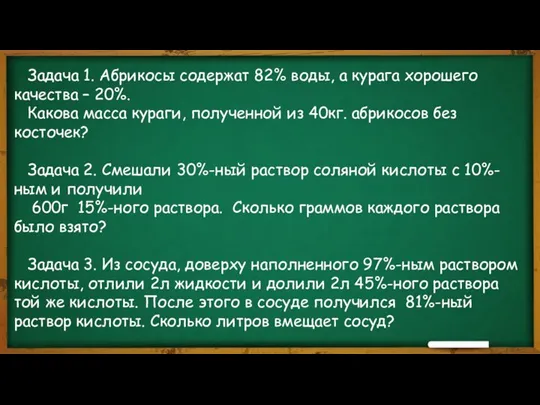 Задача 1. Абрикосы содержат 82% воды, а курага хорошего качества – 20%.
Какова масса кураги, полученной из 40кг. абрикосов без косточек?

Задача 2. Смешали 30%-ный раствор соляной кислоты с 10%-ным и получили
600г 15%-ного раствора. Сколько граммов каждого раствора было взято?

Задача 3. Из сосуда, доверху наполненного 97%-ным раствором кислоты, отлили 2л жидкости и долили 2л 45%-ного раствора той же кислоты. После этого в сосуде получился 81%-ный раствор кислоты. Сколько литров вмещает сосуд?